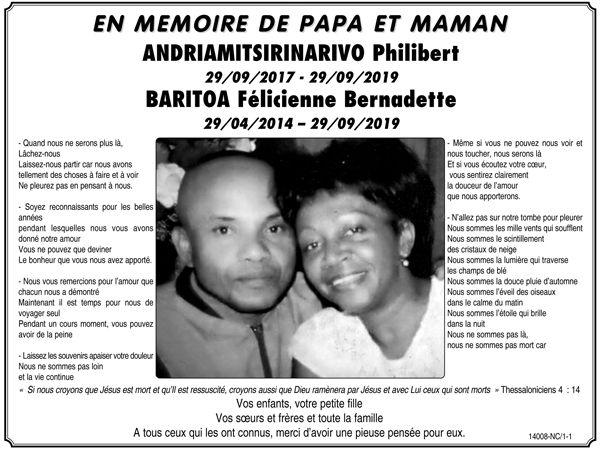 EN MEMOIRE DE PAPA ET MAMAN
ANDRIAMITSIRINARIVO Philibert
29/09/2017 - 29/09/2019
BARITOA Félicienne Bernadette
29/04/2014 – 29/09/2019

- Quand nous ne serons plus là,
Lâchez-nous
Laissez-nous partir car nous avons tellement des choses à faire et à voir
Ne pleurez pas en pensant à nous.

- Soyez reconnaissants pour les belles années
pendant lesquelles nous vous avons donné notre amour
Vous ne pouvez que deviner
Le bonheur que vous nous avez apporté.

- Nous vous remercions pour l'amour que chacun nous a démontré
Maintenant il est temps pour nous de voyager seul
Pendant un cours moment, vous pouvez avoir de la peine

- Laissez les souvenirs apaiser votre douleur
Nous ne sommes pas loin
et la vie continue

- Même si vous ne pouvez nous voir et nous toucher, nous serons là
Et si vous écoutez votre cœur,
vous sentirez clairement
la douceur de l'amour
que nous apporterons.

- N'allez pas sur notre tombe pour pleurer
Nous sommes les mille vents qui soufflent
Nous sommes le scintillement des cristaux de neige
Nous sommes la lumière qui traverse les champs de blé
Nous sommes la douce pluie d'automne
Nous sommes l'éveil des oiseaux dans le calme du matin
Nous sommes l'étoile qui brille dans la nuit
Nous ne sommes pas là,
nous ne sommes pas mort car

« Si nous croyons que Jésus est mort et qu'il est ressuscité, croyons aussi que Dieu ramènera par Jésus et avec Lui ceux qui sont morts » Thessaloniciens 4 : 14
Vos enfants, votre petite fille
Vos sœurs et frères et toute la famille
A tous ceux qui les ont connus, merci d'avoir une pieuse pensée pour eux.
14008-NC/1-1